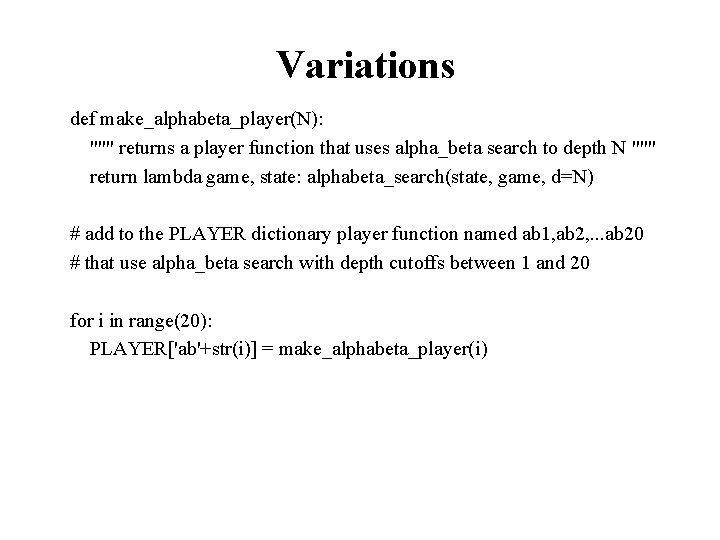 Variations

def make_alphabeta_player(N):
  """ returns a player function that uses alpha_beta search to depth N """
  return lambda game, state: alphabeta_search(state, game, d=N)

# add to the PLAYER dictionary player function named ab1,ab2,...ab20
# that use alpha_beta search with depth cutoffs between 1 and 20

for i in range(20):
  PLAYER['ab'+str(i)] = make_alphabeta_player(i)